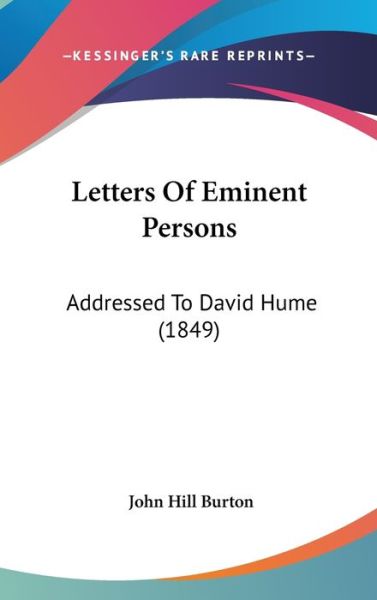 —KESSINGER'S RARE REPRINTS—

Letters Of Eminent Persons

Addressed To David Hume (1849)

John Hill Burton